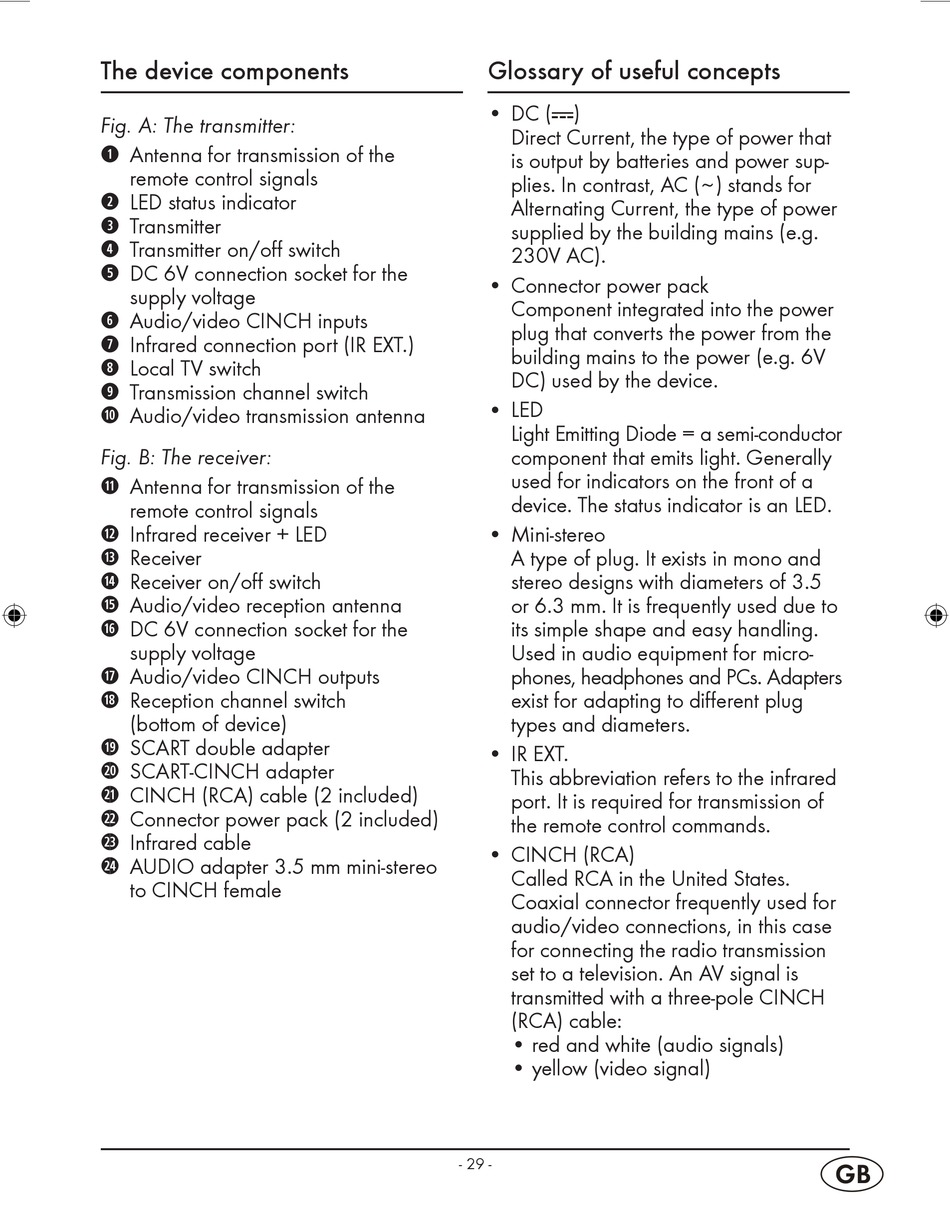 The device components

Fig. A: The transmitter:

❶ Antenna for transmission of the remote control signals
❷ LED status indicator
❸ Transmitter
❹ Transmitter on/off switch
❺ DC 6V connection socket for the supply voltage
❻ Audio/video CINCH inputs
❼ Infrared connection port (IR EXT.)
❽ Local TV switch
❾ Transmission channel switch
❿ Audio/video transmission antenna

Fig. B: The receiver:

⓫ Antenna for transmission of the remote control signals
⓬ Infrared receiver + LED
⓭ Receiver
⓮ Receiver on/off switch
⓯ Audio/video reception antenna
⓰ DC 6V connection socket for the supply voltage
⓱ Audio/video CINCH outputs
⓲ Reception channel switch (bottom of device)
⓳ SCART double adapter
⓴ SCART-CINCH adapter
㉑ CINCH (RCA) cable (2 included)
㉒ Connector power pack (2 included)
㉓ Infrared cable
㉔ AUDIO adapter 3.5 mm mini-stereo to CINCH female

Glossary of useful concepts

• DC (⎓)
Direct Current, the type of power that is output by batteries and power supplies. In contrast, AC (~) stands for Alternating Current, the type of power supplied by the building mains (e.g. 230V AC).

• Connector power pack
Component integrated into the power plug that converts the power from the building mains to the power (e.g. 6V DC) used by the device.

• LED
Light Emitting Diode = a semi-conductor component that emits light. Generally used for indicators on the front of a device. The status indicator is an LED.

• Mini-stereo
A type of plug. It exists in mono and stereo designs with diameters of 3.5 or 6.3 mm. It is frequently used due to its simple shape and easy handling. Used in audio equipment for microphones, headphones and PCs. Adapters exist for adapting to different plug types and diameters.

• IR EXT.
This abbreviation refers to the infrared port. It is required for transmission of the remote control commands.

• CINCH (RCA)
Called RCA in the United States. Coaxial connector frequently used for audio/video connections, in this case for connecting the radio transmission set to a television. An AV signal is transmitted with a three-pole CINCH (RCA) cable:
• red and white (audio signals)
• yellow (video signal)

- 29 -

GB